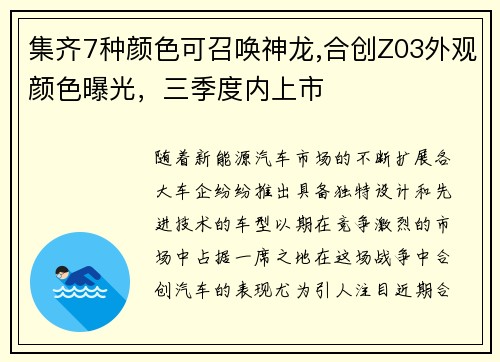 集齐7种颜色可召唤神龙,合创Z03外观颜色曝光，三季度内上市

随着新能源汽车市场的不断扩展各大车企纷纷推出具备独特设计和先进技术的车型以期在竞争激烈的市场中占据一席之地在这场战争中合创汽车的表现尤为引人注目近期合